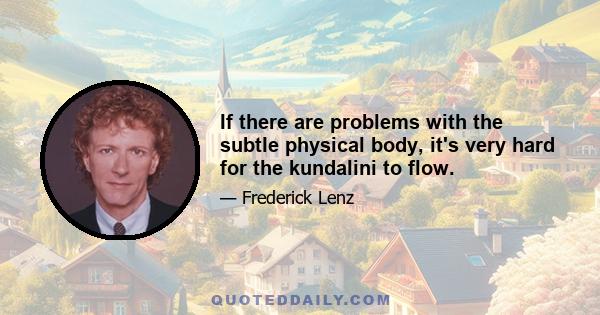 If there are problems with the subtle physical body, it's very hard for the kundalini to flow.

— Frederick Lenz

QUOTEDDAILY.COM